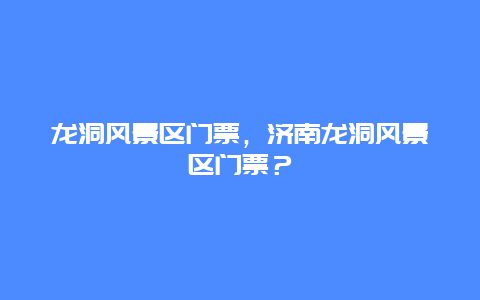 龙洞风景区门票，济南龙洞风景区门票？